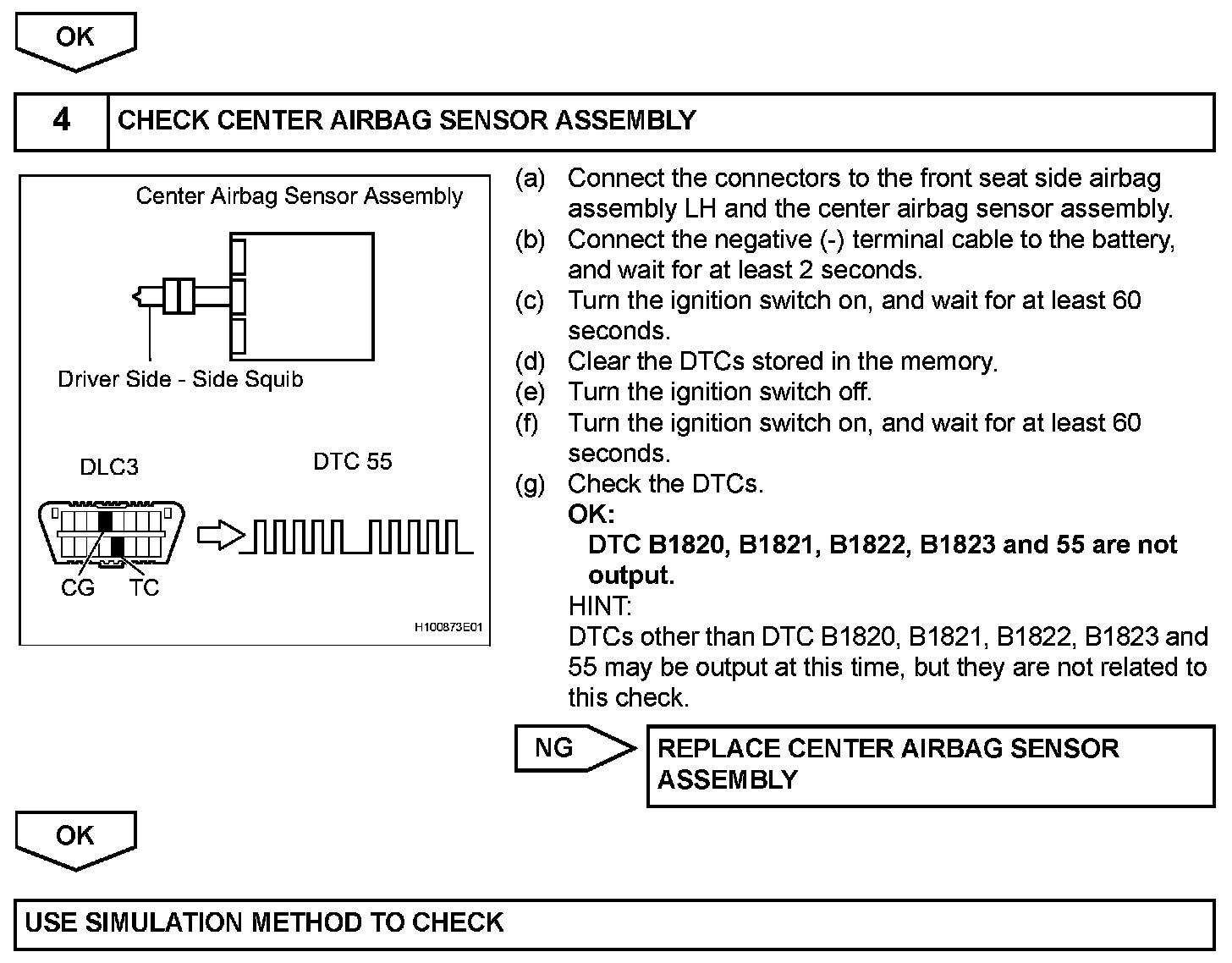 OK

4 CHECK CENTER AIRBAG SENSOR ASSEMBLY

Center Airbag Sensor Assembly

Driver Side - Side Squib

DLC3

DTC 55

CG TC

H100873E01

(a) Connect the connectors to the front seat side airbag assembly LH and the center airbag sensor assembly.
(b) Connect the negative (-) terminal cable to the battery, and wait for at least 2 seconds.
(c) Turn the ignition switch on, and wait for at least 60 seconds.
(d) Clear the DTCs stored in the memory.
(e) Turn the ignition switch off.
(f) Turn the ignition switch on, and wait for at least 60 seconds.
(g) Check the DTCs.
OK:
DTC B1820, B1821, B1822, B1823 and 55 are not output.
HINT:
DTCs other than DTC B1820, B1821, B1822, B1823 and 55 may be output at this time, but they are not related to this check.

NG

REPLACE CENTER AIRBAG SENSOR ASSEMBLY

OK

USE SIMULATION METHOD TO CHECK